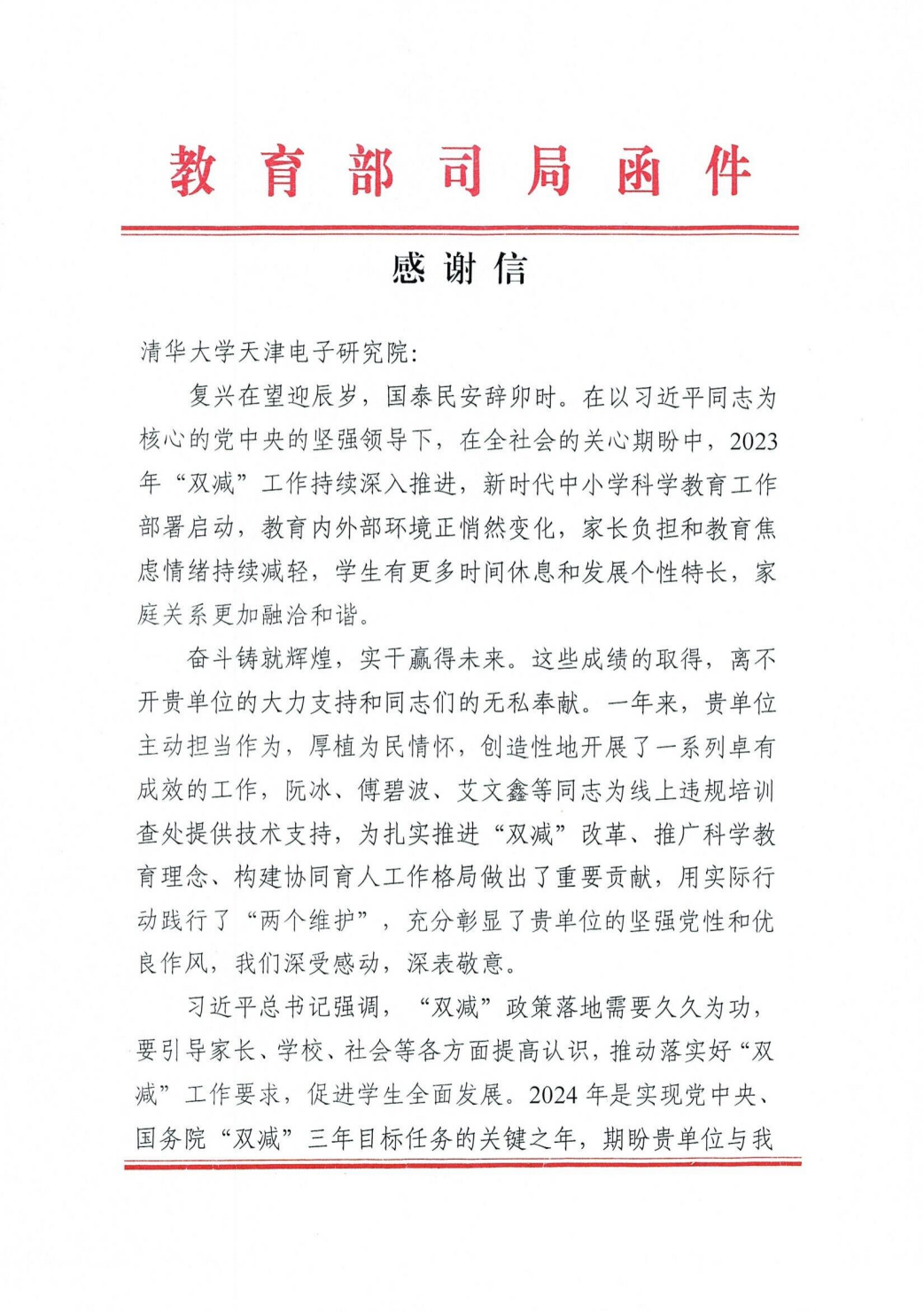 教育部司局函件

感谢信

清华大学天津电子研究院：

复兴在望迎辰岁，国泰民安辞卯时。在以习近平同志为核心的党中央的坚强领导下，在全社会的关心期盼中，2023年“双减”工作持续深入推进，新时代中小学科学教育工作部署启动，教育内外部环境正悄然变化，家长负担和教育焦虑情绪持续减轻，学生有更多时间休息和发展个性特长，家庭关系更加融洽和谐。

奋斗铸就辉煌，实干赢得未来。这些成绩的取得，离不开贵单位的大力支持和同志们的无私奉献。一年来，贵单位主动担当作为，厚植为民情怀，创造性地开展了一系列卓有成效的工作，阮冰、傅碧波、艾文鑫等同志为线上违规培训查处提供技术支持，为扎实推进“双减”改革、推广科学教育理念、构建协同育人工作格局做出了重要贡献，用实际行动践行了“两个维护”，充分彰显了贵单位的坚强党性和优良作风，我们深受感动，深表敬意。

习近平总书记强调，“双减”政策落地需要久久为功，要引导家长、学校、社会等各方面提高认识，推动落实好“双减”工作要求，促进学生全面发展。2024年是实现党中央、国务院“双减”三年目标任务的关键之年，期盼贵单位与我